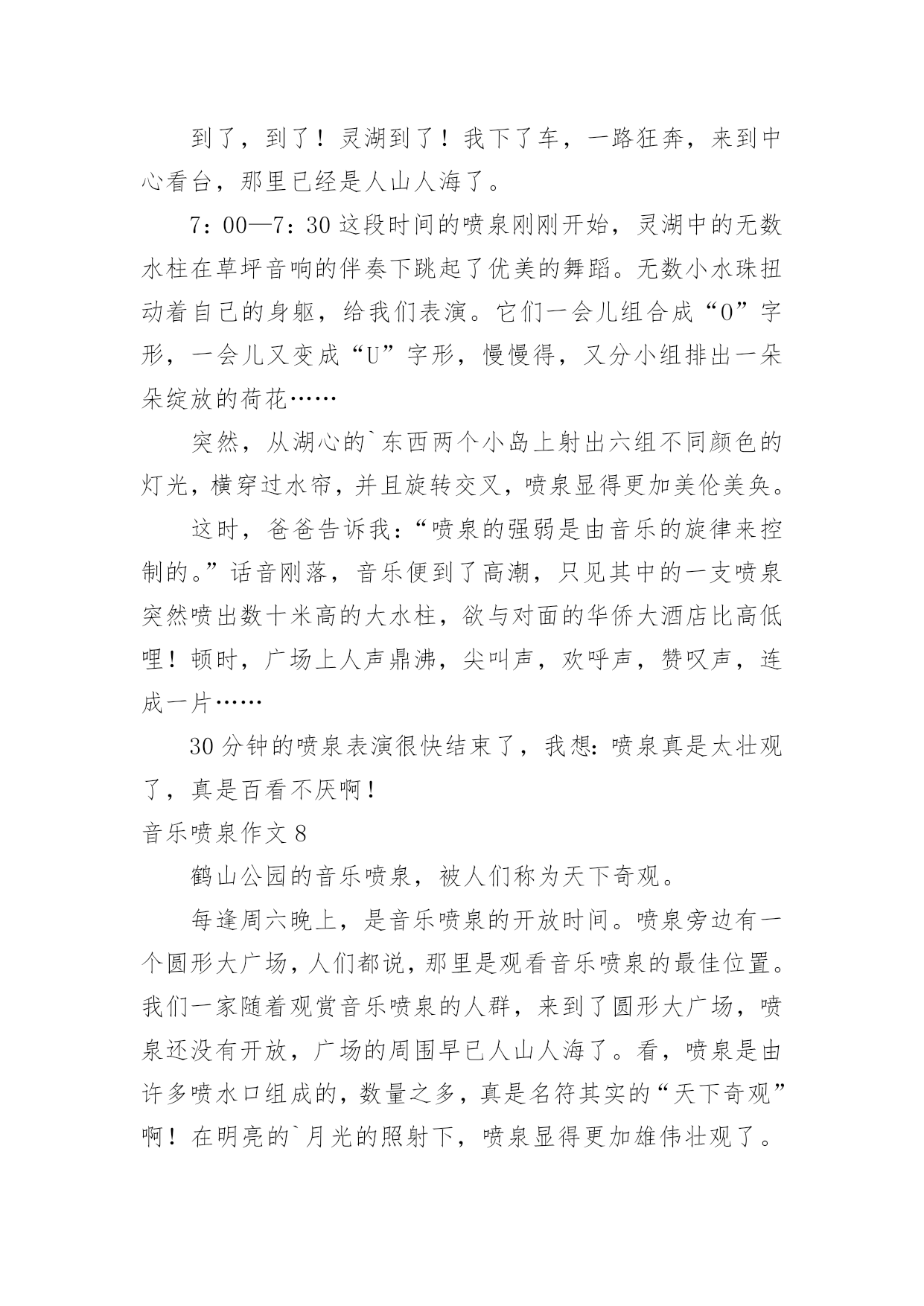 到了，到了！灵湖到了！我下了车，一路狂奔，来到中心看台，那里已经是人山人海了。

7：00—7：30 这段时间的喷泉刚刚开始，灵湖中的无数水柱在草坪音响的伴奏下跳起了优美的舞蹈。无数小水珠扭动着自己的身躯，给我们表演。它们一会儿组合成“O”字形，一会儿又变成“U”字形，慢慢得，又分小组排出一朵朵绽放的荷花……

突然，从湖心的`东西两个小岛上射出六组不同颜色的灯光，横穿过水帘，并且旋转交叉，喷泉显得更加美伦美奂。

这时，爸爸告诉我：“喷泉的强弱是由音乐的旋律来控制的。”话音刚落，音乐便到了高潮，只见其中的一支喷泉突然喷出数十米高的大水柱，欲与对面的华侨大酒店比高低哩！顿时，广场上人声鼎沸，尖叫声，欢呼声，赞叹声，连成一片……

30 分钟的喷泉表演很快结束了，我想：喷泉真是太壮观了，真是百看不厌啊！

音乐喷泉作文 8

鹤山公园的音乐喷泉，被人们称为天下奇观。

每逢周六晚上，是音乐喷泉的开放时间。喷泉旁边有一个圆形大广场，人们都说，那里是观看音乐喷泉的最佳位置。我们一家随着观赏音乐喷泉的人群，来到了圆形大广场，喷泉还没有开放，广场的周围早已人山人海了。看，喷泉是由许多喷水口组成的，数量之多，真是名符其实的“天下奇观”啊！在明亮的`月光的照射下，喷泉显得更加雄伟壮观了。